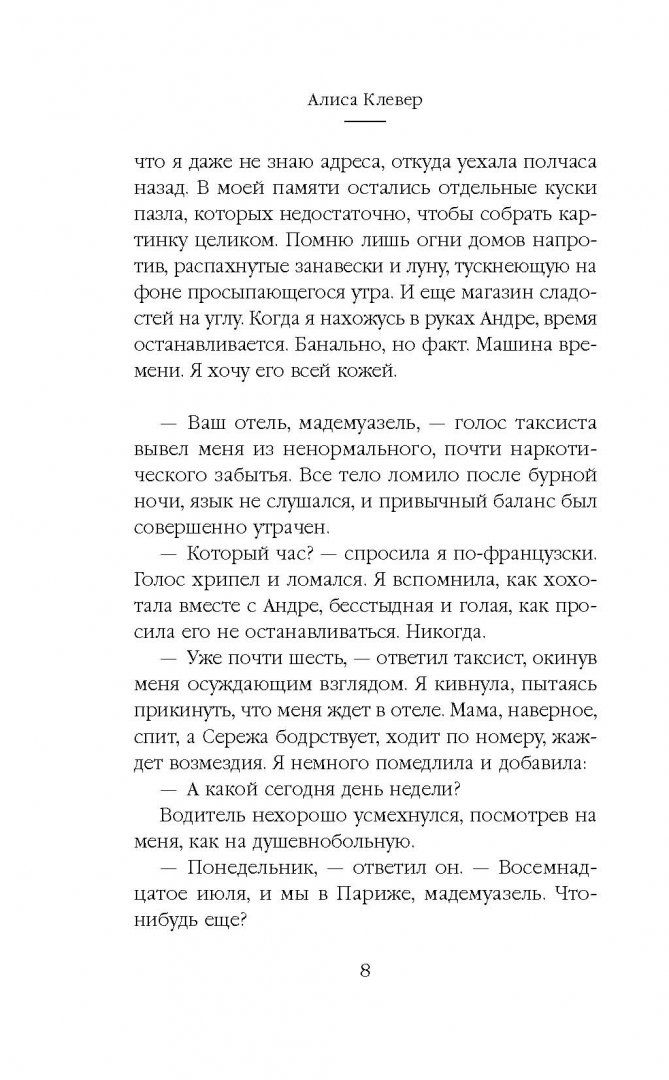 Алиса Клевер

что я даже не знаю адреса, откуда уехала полчаса назад. В моей памяти остались отдельные куски пазла, которых недостаточно, чтобы собрать картинку целиком. Помню лишь огни домов напротив, распахнутые занавески и луну, тускнеющую на фоне просыпающегося утра. И еще магазин сладостей на углу. Когда я нахожусь в руках Андре, время останавливается. Банально, но факт. Машина времени. Я хочу его всей кожей.

— Ваш отель, мадемуазель, — голос таксиста вывел меня из ненормального, почти наркотического забытья. Все тело ломило после бурной ночи, язык не слушался, и привычный баланс был совершенно утрачен.

— Который час? — спросила я по-французски. Голос хрипел и ломался. Я вспомнила, как хохотала вместе с Андре, бесстыдная и голая, как просила его не останавливаться. Никогда.

— Уже почти шесть, — ответил таксист, окинув меня осуждающим взглядом. Я кивнула, пытаясь прикинуть, что меня ждет в отеле. Мама, наверное, спит, а Сережа бодрствует, ходит по номеру, жаждет возмездия. Я немного помедлила и добавила:

— А какой сегодня день недели?

Водитель нехорошо усмехнулся, посмотрев на меня, как на душевнобольную.

— Понедельник, — ответил он. — Восемнадцатое июля, и мы в Париже, мадемуазель. Что-нибудь еще?

8